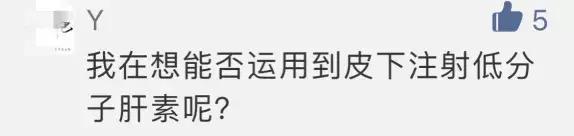 Y

5

我在想能否运用到皮下注射低分子肝素呢?